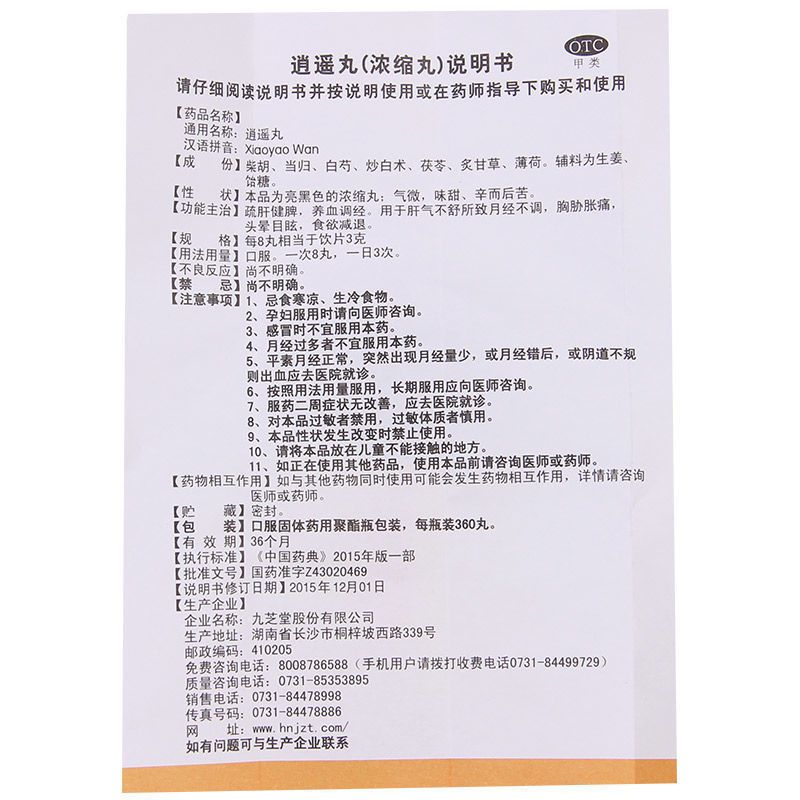 OTC
甲类

逍遥丸(浓缩丸)说明书

请仔细阅读说明书并按说明使用或在药师指导下购买和使用

【药品名称】
通用名称：逍遥丸
汉语拼音：Xiaoyao Wan
【成　　份】柴胡、当归、白芍、炒白术、茯苓、炙甘草、薄荷。辅料为生姜、饴糖。
【性　　状】本品为亮黑色的浓缩丸；气微，味甜、辛而后苦。
【功能主治】疏肝健脾，养血调经。用于肝气不舒所致月经不调，胸胁胀痛，头晕目眩，食欲减退。
【规　　格】每8丸相当于饮片3克
【用法用量】口服。一次8丸，一日3次。
【不良反应】尚不明确。
【禁　　忌】尚不明确。
【注意事项】1、忌食寒凉、生冷食物。
2、孕妇服用时请向医师咨询。
3、感冒时不宜服用本药。
4、月经过多者不宜服用本药。
5、平素月经正常，突然出现月经量少，或月经错后，或阴道不规则出血应去医院就诊。
6、按照用法用量服用，长期服用应向医师咨询。
7、服药二周症状无改善，应去医院就诊。
8、对本品过敏者禁用，过敏体质者慎用。
9、本品性状发生改变时禁止使用。
10、请将本品放在儿童不能接触的地方。
11、如正在使用其他药品，使用本品前请咨询医师或药师。
【药物相互作用】如与其他药物同时使用可能会发生药物相互作用，详情请咨询医师或药师。
【贮　　藏】密封。
【包　　装】口服固体药用聚酯瓶包装，每瓶装360丸。
【有 效 期】36个月
【执行标准】《中国药典》2015年版一部
【批准文号】国药准字Z43020469
【说明书修订日期】2015年12月01日
【生产企业】
企业名称：九芝堂股份有限公司
生产地址：湖南省长沙市桐梓坡西路339号
邮政编码：410205
免费咨询电话：8008786588（手机用户请拨打收费电话0731-84499729）
质量咨询电话：0731-85353895
销售电话：0731-84478998
传真号码：0731-84478886
网　　址：www.hnjzt.com/
如有问题可与生产企业联系